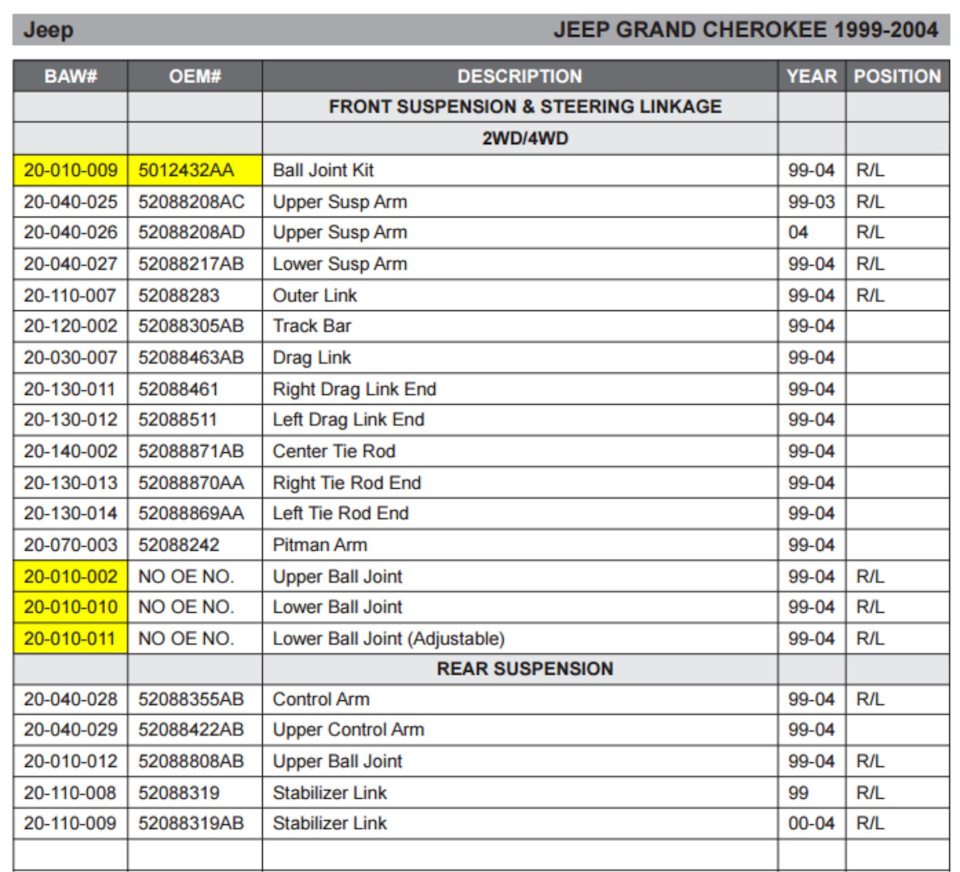 Jeep JEEP GRAND CHEROKEE 1999-2004

| BAW# | OEM# | DESCRIPTION | YEAR | POSITION |
|---|---|---|---|---|
| | | FRONT SUSPENSION & STEERING LINKAGE | | |
| | | 2WD/4WD | | |
| 20-010-009 | 5012432AA | Ball Joint Kit | 99-04 | R/L |
| 20-040-025 | 52088208AC | Upper Susp Arm | 99-03 | R/L |
| 20-040-026 | 52088208AD | Upper Susp Arm | 04 | R/L |
| 20-040-027 | 52088217AB | Lower Susp Arm | 99-04 | R/L |
| 20-110-007 | 52088283 | Outer Link | 99-04 | R/L |
| 20-120-002 | 52088305AB | Track Bar | 99-04 | |
| 20-030-007 | 52088463AB | Drag Link | 99-04 | |
| 20-130-011 | 52088461 | Right Drag Link End | 99-04 | |
| 20-130-012 | 52088511 | Left Drag Link End | 99-04 | |
| 20-140-002 | 52088871AB | Center Tie Rod | 99-04 | |
| 20-130-013 | 52088870AA | Right Tie Rod End | 99-04 | |
| 20-130-014 | 52088869AA | Left Tie Rod End | 99-04 | |
| 20-070-003 | 52088242 | Pitman Arm | 99-04 | |
| 20-010-002 | NO OE NO. | Upper Ball Joint | 99-04 | R/L |
| 20-010-010 | NO OE NO. | Lower Ball Joint | 99-04 | R/L |
| 20-010-011 | NO OE NO. | Lower Ball Joint (Adjustable) | 99-04 | R/L |
| | | REAR SUSPENSION | | |
| 20-040-028 | 52088355AB | Control Arm | 99-04 | R/L |
| 20-040-029 | 52088422AB | Upper Control Arm | 99-04 | |
| 20-010-012 | 52088808AB | Upper Ball Joint | 99-04 | R/L |
| 20-110-008 | 52088319 | Stabilizer Link | 99 | R/L |
| 20-110-009 | 52088319AB | Stabilizer Link | 00-04 | R/L |
| | | | | |